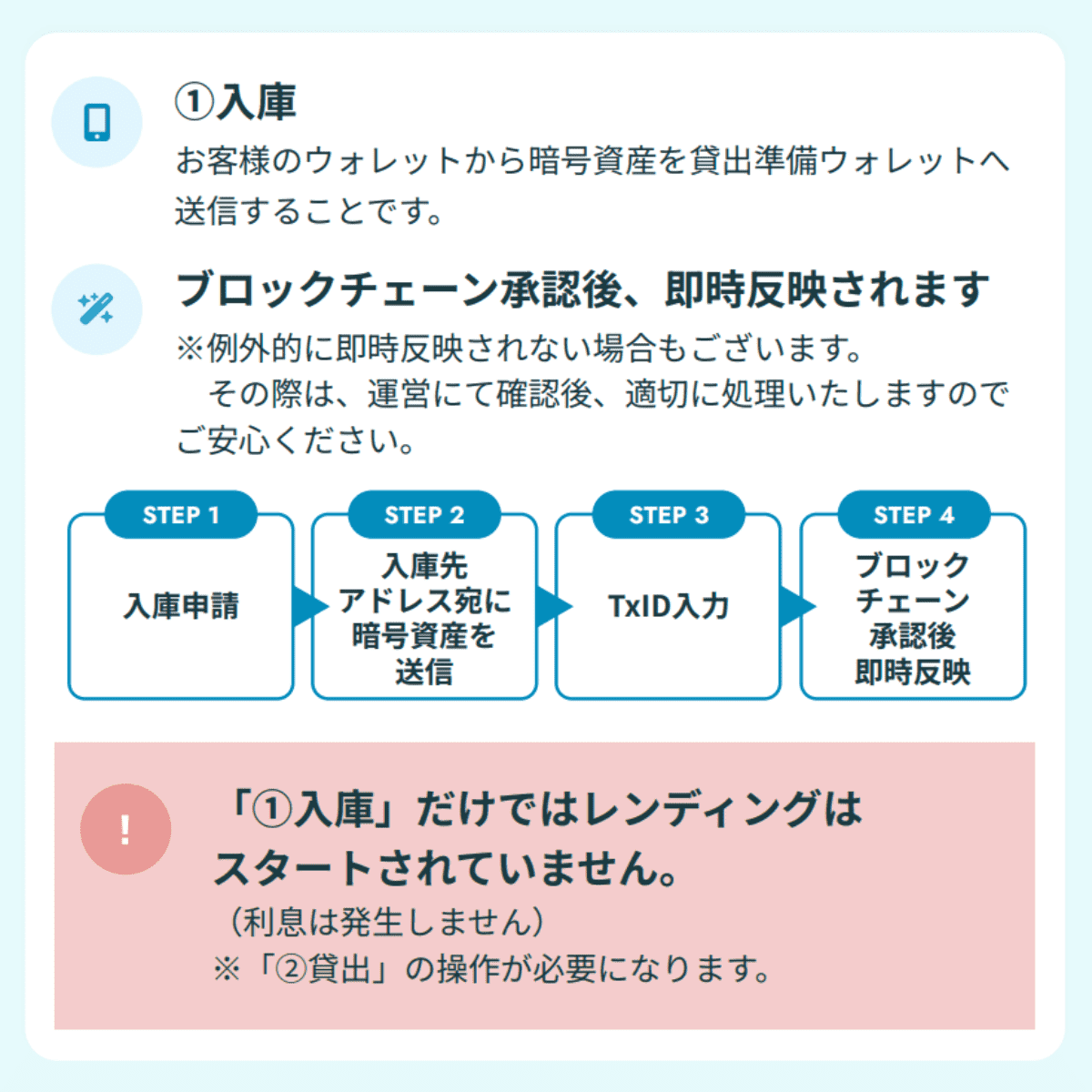 ①入庫

お客様のウォレットから暗号資産を貸出準備ウォレットへ送信することです。

ブロックチェーン承認後、即時反映されます

※例外的に即時反映されない場合もございます。
　その際は、運営にて確認後、適切に処理いたしますのでご安心ください。

STEP 1
入庫申請

STEP 2
入庫先アドレス宛に暗号資産を送信

STEP 3
TxID入力

STEP 4
ブロックチェーン承認後即時反映

!

「①入庫」だけではレンディングはスタートされていません。

（利息は発生しません）
※「②貸出」の操作が必要になります。